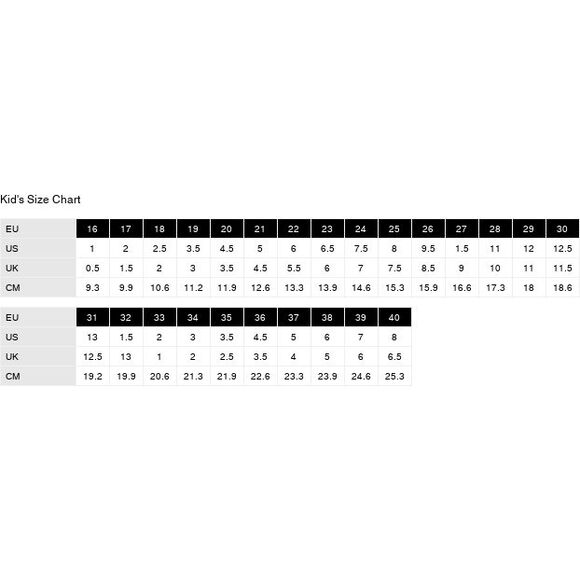 Kid's Size Chart

| EU | 16 | 17 | 18 | 19 | 20 | 21 | 22 | 23 | 24 | 25 | 26 | 27 | 28 | 29 | 30 |
|---|---|---|---|---|---|---|---|---|---|---|---|---|---|---|---|
| US | 1 | 2 | 2.5 | 3.5 | 4.5 | 5 | 6 | 6.5 | 7.5 | 8 | 9.5 | 1.5 | 11 | 12 | 12.5 |
| UK | 0.5 | 1.5 | 2 | 3 | 3.5 | 4.5 | 5.5 | 6 | 7 | 7.5 | 8.5 | 9 | 10 | 11 | 11.5 |
| CM | 9.3 | 9.9 | 10.6 | 11.2 | 11.9 | 12.6 | 13.3 | 13.9 | 14.6 | 15.3 | 15.9 | 16.6 | 17.3 | 18 | 18.6 |

| EU | 31 | 32 | 33 | 34 | 35 | 36 | 37 | 38 | 39 | 40 |
|---|---|---|---|---|---|---|---|---|---|---|
| US | 13 | 1.5 | 2 | 3 | 3.5 | 4.5 | 5 | 6 | 7 | 8 |
| UK | 12.5 | 13 | 1 | 2 | 2.5 | 3.5 | 4 | 5 | 6 | 6.5 |
| CM | 19.2 | 19.9 | 20.6 | 21.3 | 21.9 | 22.6 | 23.3 | 23.9 | 24.6 | 25.3 |